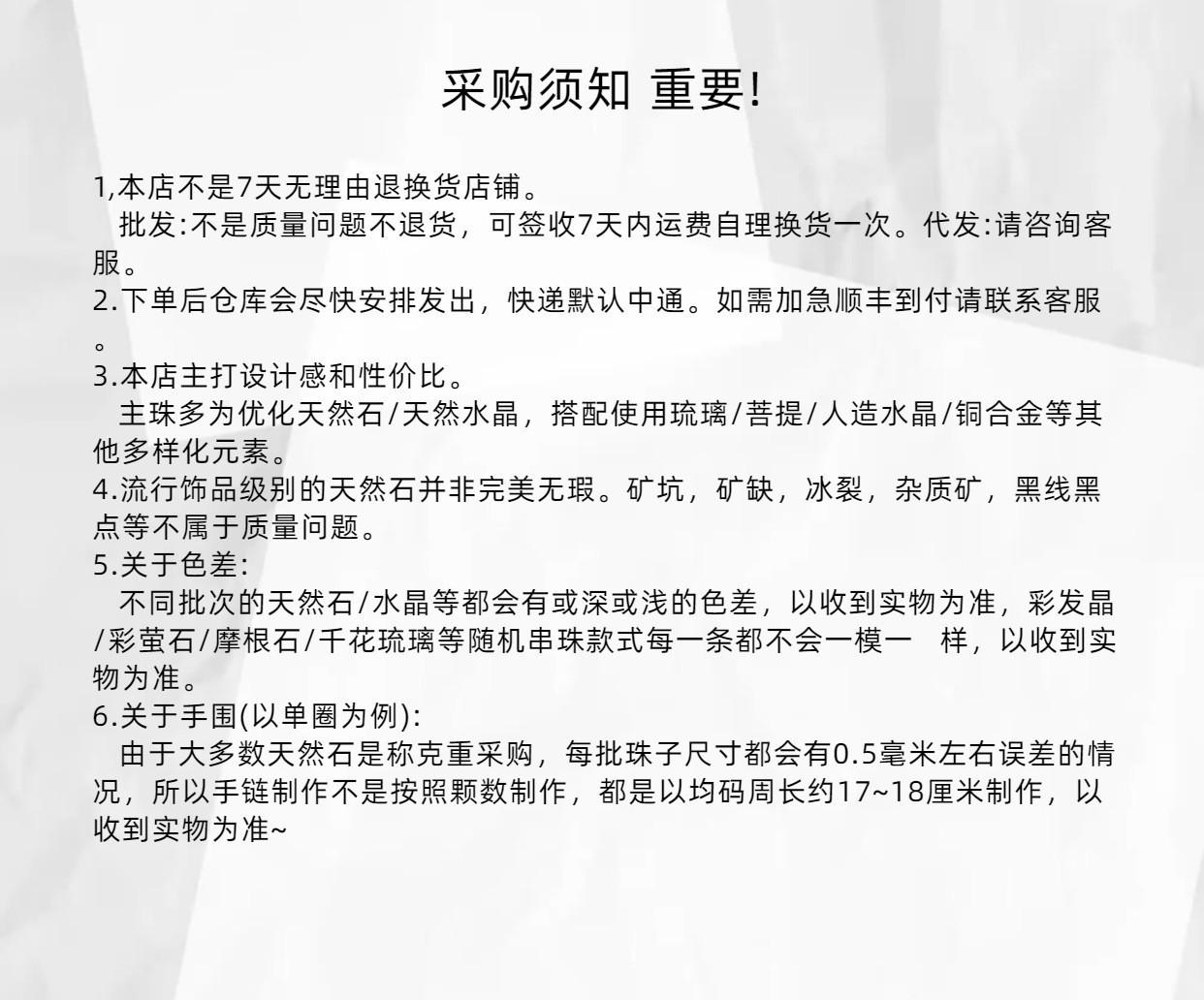 采购须知 重要!

1,本店不是7天无理由退换货店铺。
批发:不是质量问题不退货，可签收7天内运费自理换货一次。代发:请咨询客服。
2.下单后仓库会尽快安排发出，快递默认中通。如需加急顺丰到付请联系客服。
3.本店主打设计感和性价比。
主珠多为优化天然石/天然水晶，搭配使用琉璃/菩提/人造水晶/铜合金等其他多样化元素。
4.流行饰品级别的天然石并非完美无瑕。矿坑，矿缺，冰裂，杂质矿，黑线黑点等不属于质量问题。
5.关于色差:
不同批次的天然石/水晶等都会有或深或浅的色差，以收到实物为准，彩发晶/彩萤石/摩根石/千花琉璃等随机串珠款式每一条都不会一模一 样，以收到实物为准。
6.关于手围(以单圈为例):
由于大多数天然石是称克重采购，每批珠子尺寸都会有0.5毫米左右误差的情况，所以手链制作不是按照颗数制作，都是以均码周长约17~18厘米制作，以收到实物为准~